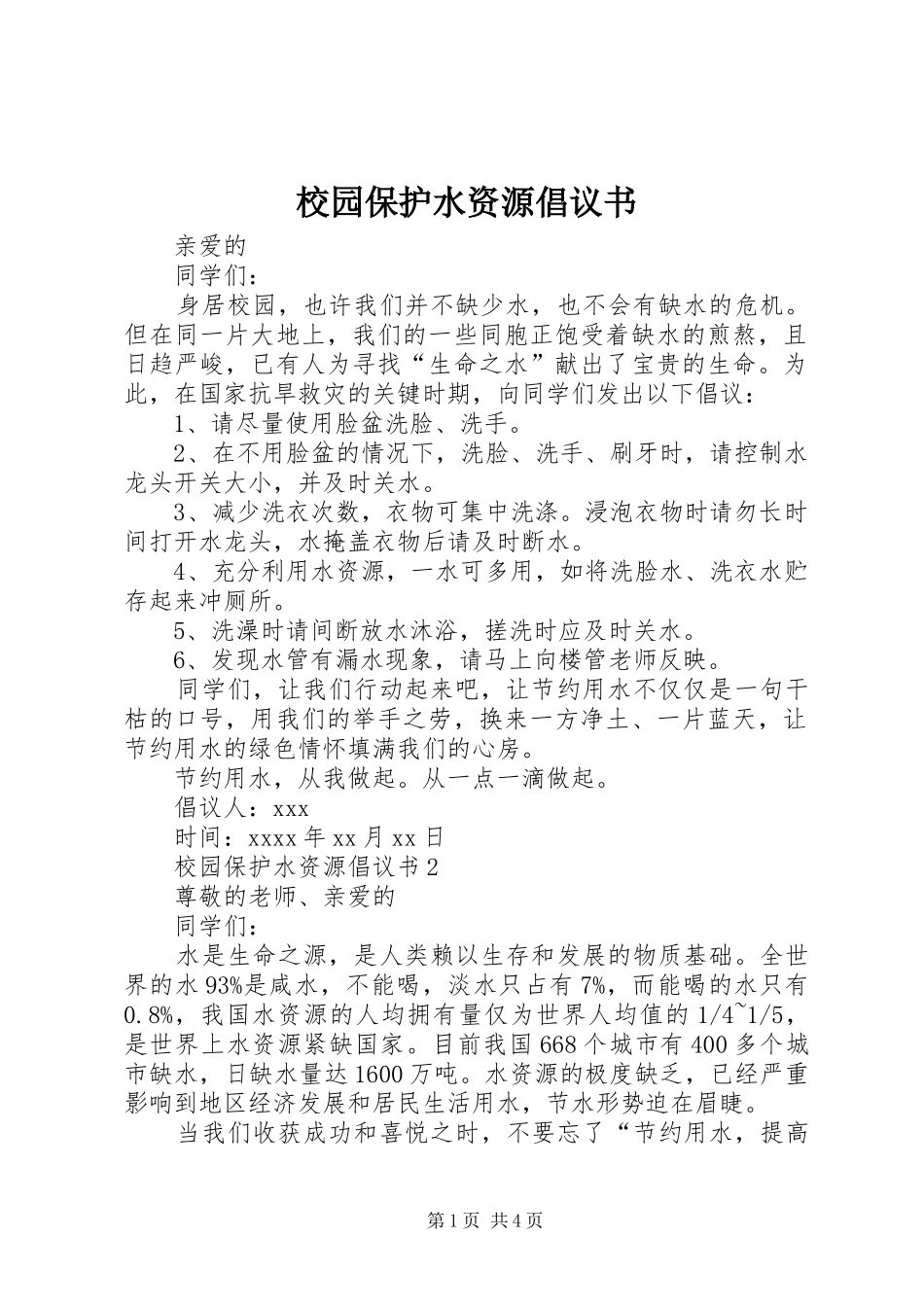 校园保护水资源倡议书

亲爱的

同学们：

身居校园，也许我们并不缺少水，也不会有缺水的危机。但在同一片大地上，我们的一些同胞正饱受着缺水的煎熬，且日趋严峻，已有人为寻找“生命之水”献出了宝贵的生命。为此，在国家抗旱救灾的关键时期，向同学们发出以下倡议：

1、请尽量使用脸盆洗脸、洗手。

2、在不用脸盆的情况下，洗脸、洗手、刷牙时，请控制水龙头开关大小，并及时关水。

3、减少洗衣次数，衣物可集中洗涤。浸泡衣物时请勿长时间打开水龙头，水掩盖衣物后请及时断水。

4、充分利用水资源，一水可多用，如将洗脸水、洗衣水贮存起来冲厕所。

5、洗澡时请间断放水沐浴，搓洗时应及时关水。

6、发现水管有漏水现象，请马上向楼管老师反映。

同学们，让我们行动起来吧，让节约用水不仅仅是一句干枯的口号，用我们的举手之劳，换来一方净土、一片蓝天，让节约用水的绿色情怀填满我们的心房。

节约用水，从我做起。从一点一滴做起。

倡议人：xxx

时间：xxxx年xx月xx日

校园保护水资源倡议书2

尊敬的老师、亲爱的

同学们：

水是生命之源，是人类赖以生存和发展的物质基础。全世界的水93%是咸水，不能喝，淡水只占有7%，而能喝的水只有0.8%，我国水资源的人均拥有量仅为世界人均值的1/4~1/5，是世界上水资源紧缺国家。目前我国668个城市有400多个城市缺水，日缺水量达1600万吨。水资源的极度缺乏，已经严重影响到地区经济发展和居民生活用水，节水形势迫在眉睫。

当我们收获成功和喜悦之时，不要忘了“节约用水，提高

第1页 共4页